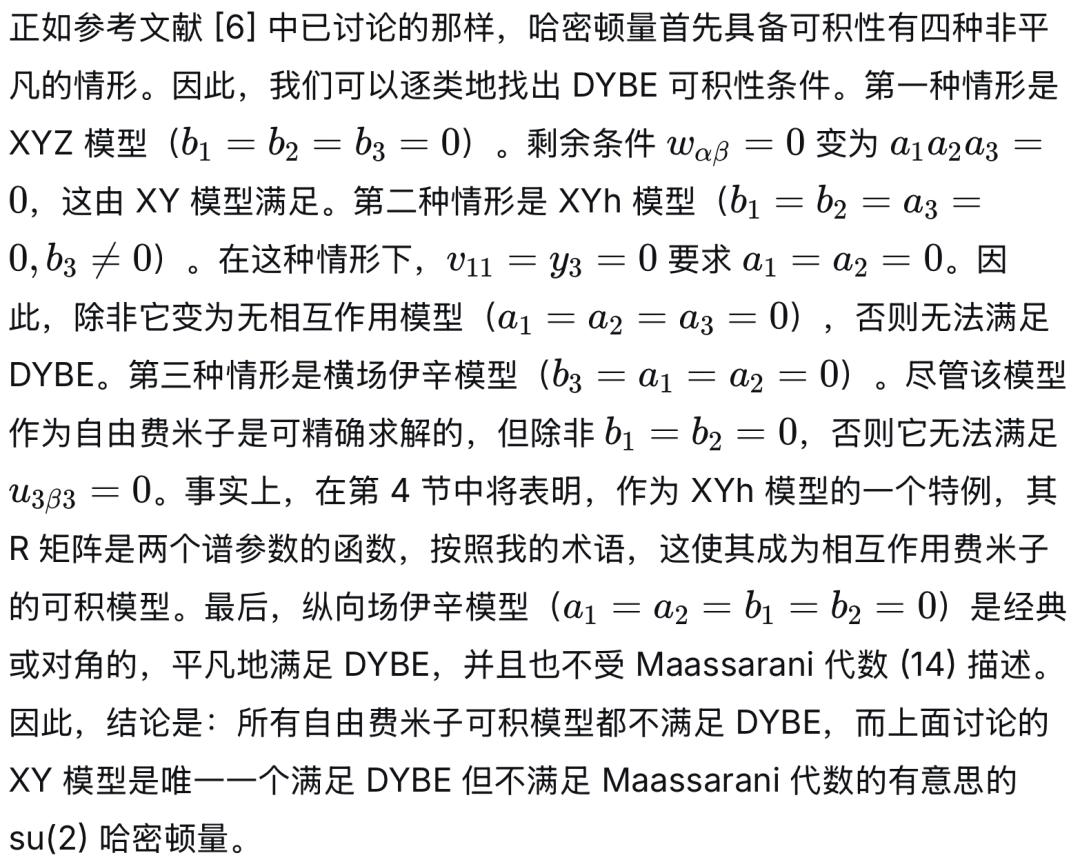 正如参考文献 [6] 中已讨论的那样，哈密顿量首先具备可积性有四种非平凡的情形。因此，我们可以逐类地找出 DYBE 可积性条件。第一种情形是 XYZ 模型（$b_1 = b_2 = b_3 = 0$）。剩余条件 $w_{\alpha\beta} = 0$ 变为 $a_1 a_2 a_3 = 0$，这由 XY 模型满足。第二种情形是 XYh 模型（$b_1 = b_2 = a_3 = 0, b_3 \neq 0$）。在这种情形下，$v_{11} = y_3 = 0$ 要求 $a_1 = a_2 = 0$。因此，除非它变为无相互作用模型（$a_1 = a_2 = a_3 = 0$），否则无法满足 DYBE。第三种情形是横场伊辛模型（$b_3 = a_1 = a_2 = 0$）。尽管该模型作为自由费米子是可精确求解的，但除非 $b_1 = b_2 = 0$，否则它无法满足 $u_{3\beta 3} = 0$。事实上，在第 4 节中将表明，作为 XYh 模型的一个特例，其 R 矩阵是两个谱参数的函数，按照我的术语，这使其成为相互作用费米子的可积模型。最后，纵向场伊辛模型（$a_1 = a_2 = b_1 = b_2 = 0$）是经典或对角的，平凡地满足 DYBE，并且也不受 Maassarani 代数 (14) 描述。因此，结论是：所有自由费米子可积模型都不满足 DYBE，而上面讨论的 XY 模型是唯一一个满足 DYBE 但不满足 Maassarani 代数的有意思的 su(2) 哈密顿量。